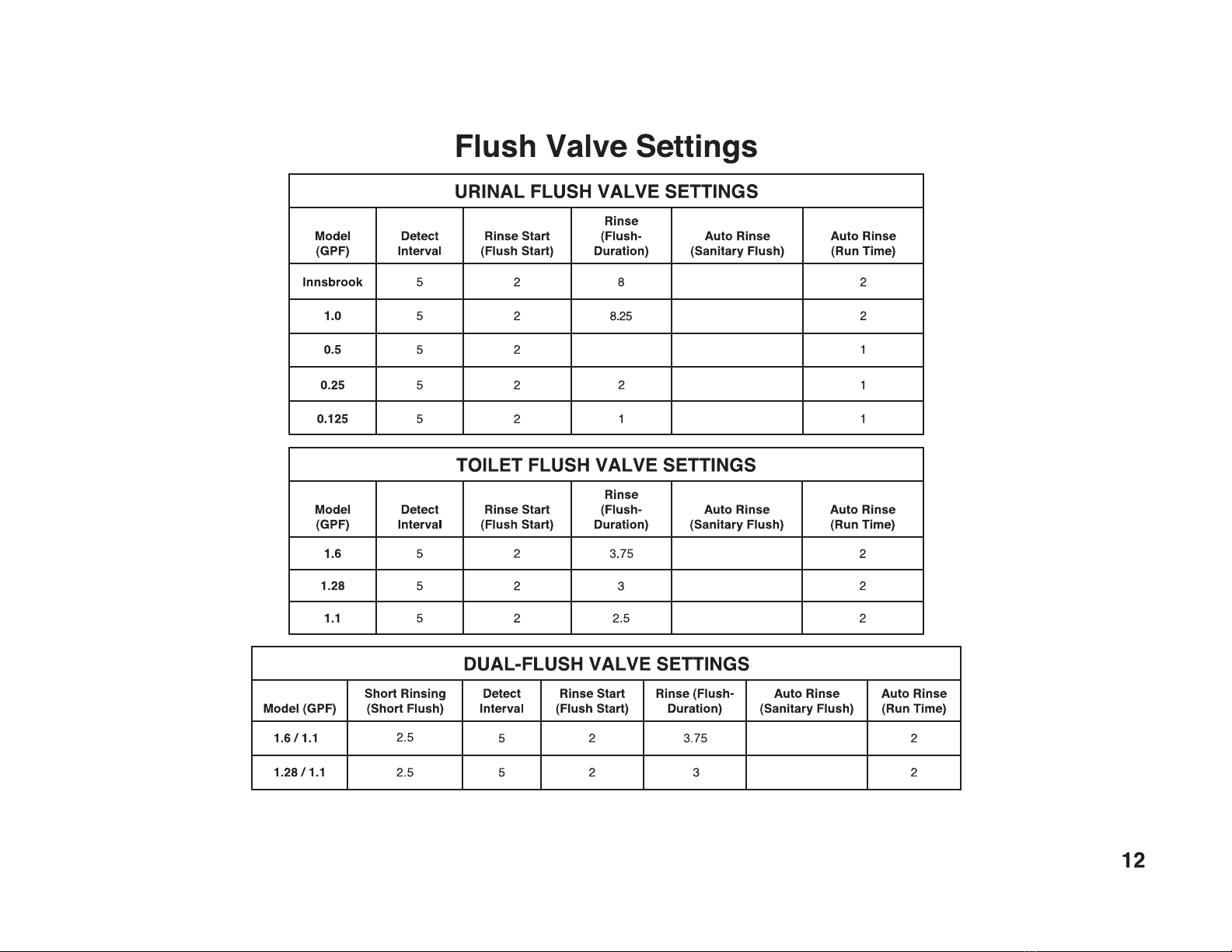 Flush Valve Settings

URINAL FLUSH VALVE SETTINGS

| Model (GPF) | Detect Interval | Rinse Start (Flush Start) | Rinse (Flush-Duration) | Auto Rinse (Sanitary Flush) | Auto Rinse (Run Time) |
|---|---|---|---|---|---|
| Innsbrook | 5 | 2 | 8 | | 2 |
| 1.0 | 5 | 2 | 8.25 | | 2 |
| 0.5 | 5 | 2 | | | 1 |
| 0.25 | 5 | 2 | 2 | | 1 |
| 0.125 | 5 | 2 | 1 | | 1 |

TOILET FLUSH VALVE SETTINGS

| Model (GPF) | Detect Interval | Rinse Start (Flush Start) | Rinse (Flush-Duration) | Auto Rinse (Sanitary Flush) | Auto Rinse (Run Time) |
|---|---|---|---|---|---|
| 1.6 | 5 | 2 | 3.75 | | 2 |
| 1.28 | 5 | 2 | 3 | | 2 |
| 1.1 | 5 | 2 | 2.5 | | 2 |

DUAL-FLUSH VALVE SETTINGS

| Model (GPF) | Short Rinsing (Short Flush) | Detect Interval | Rinse Start (Flush Start) | Rinse (Flush-Duration) | Auto Rinse (Sanitary Flush) | Auto Rinse (Run Time) |
|---|---|---|---|---|---|---|
| 1.6 / 1.1 | 2.5 | 5 | 2 | 3.75 | | 2 |
| 1.28 / 1.1 | 2.5 | 5 | 2 | 3 | | 2 |

12